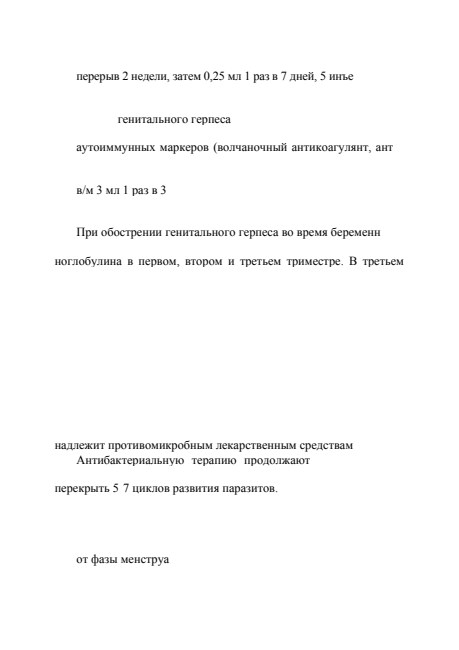 перерыв 2 недели, затем 0,25 мл 1 раз в 7 дней, 5 инъе

генитального герпеса

аутоиммунных маркеров (волчаночный антикоагулянт, ант

в/м 3 мл 1 раз в 3

При обострении генитального герпеса во время беременн

ноглобулина в первом, втором и третьем триместре. В третьем

надлежит противомикробным лекарственным средствам

Антибактериальную терапию продолжают

перекрыть 5 7 циклов развития паразитов.

от фазы менструа